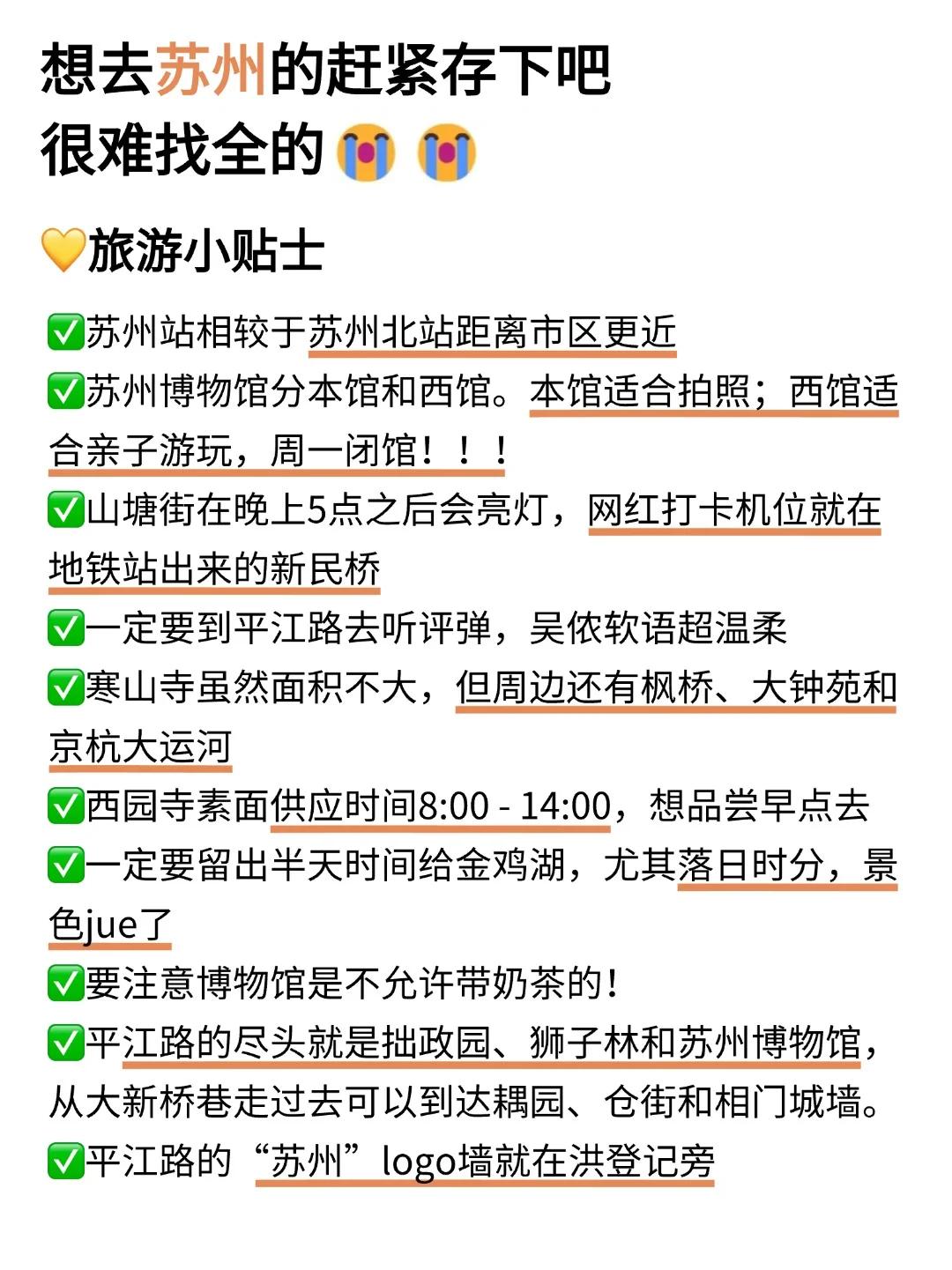 想去苏州的赶紧存下吧
很难找全的😭😭

💛旅游小贴士

✅苏州站相较于苏州北站距离市区更近
✅苏州博物馆分本馆和西馆。本馆适合拍照；西馆适合亲子游玩，周一闭馆！！！
✅山塘街在晚上5点之后会亮灯，网红打卡机位就在地铁站出来的新民桥
✅一定要到平江路去听评弹，吴侬软语超温柔
✅寒山寺虽然面积不大，但周边还有枫桥、大钟苑和京杭大运河
✅西园寺素面供应时间8:00 - 14:00，想品尝早点去
✅一定要留出半天时间给金鸡湖，尤其落日时分，景色jue了
✅要注意博物馆是不允许带奶茶的！
✅平江路的尽头就是拙政园、狮子林和苏州博物馆，从大新桥巷走过去可以到达耦园、仓街和相门城墙。
✅平江路的“苏州”logo墙就在洪登记旁